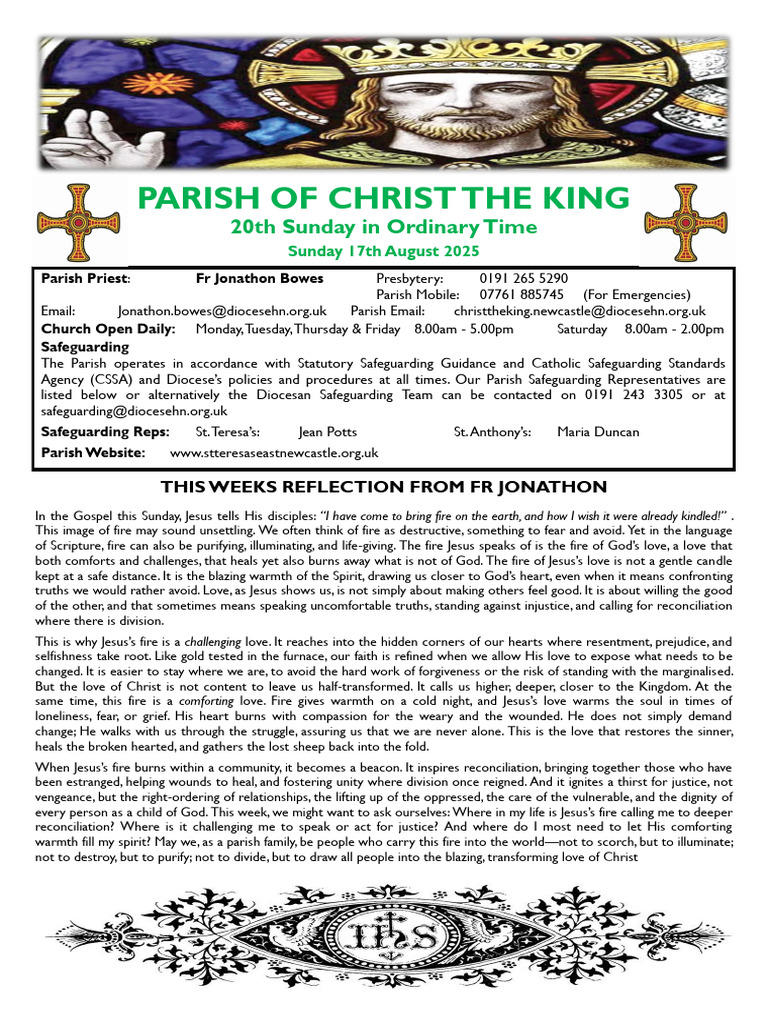 PARISH OF CHRIST THE KING
20th Sunday in Ordinary Time
Sunday 17th August 2025

Parish Priest: Fr Jonathon Bowes Presbytery: 0191 265 5290
Parish Mobile: 07761 885745 (For Emergencies)
Email: Jonathon.bowes@diocesehn.org.uk Parish Email: christtheking.newcastle@diocesehn.org.uk
Church Open Daily: Monday, Tuesday, Thursday & Friday 8.00am - 5.00pm Saturday 8.00am - 2.00pm
Safeguarding
The Parish operates in accordance with Statutory Safeguarding Guidance and Catholic Safeguarding Standards Agency (CSSA) and Diocese's policies and procedures at all times. Our Parish Safeguarding Representatives are listed below or alternatively the Diocesan Safeguarding Team can be contacted on 0191 243 3305 or at safeguarding@diocesehn.org.uk
Safeguarding Reps: St. Teresa's: Jean Potts St. Anthony's: Maria Duncan
Parish Website: www.stteresaseastnewcastle.org.uk

THIS WEEKS REFLECTION FROM FR JONATHON

In the Gospel this Sunday, Jesus tells His disciples: "I have come to bring fire on the earth, and how I wish it were already kindled!" . This image of fire may sound unsettling. We often think of fire as destructive, something to fear and avoid. Yet in the language of Scripture, fire can also be purifying, illuminating, and life-giving. The fire Jesus speaks of is the fire of God's love, a love that both comforts and challenges, that heals yet also burns away what is not of God. The fire of Jesus's love is not a gentle candle kept at a safe distance. It is the blazing warmth of the Spirit, drawing us closer to God's heart, even when it means confronting truths we would rather avoid. Love, as Jesus shows us, is not simply about making others feel good. It is about willing the good of the other, and that sometimes means speaking uncomfortable truths, standing against injustice, and calling for reconciliation where there is division.

This is why Jesus's fire is a challenging love. It reaches into the hidden corners of our hearts where resentment, prejudice, and selfishness take root. Like gold tested in the furnace, our faith is refined when we allow His love to expose what needs to be changed. It is easier to stay where we are, to avoid the hard work of forgiveness or the risk of standing with the marginalised. But the love of Christ is not content to leave us half-transformed. It calls us higher, deeper, closer to the Kingdom. At the same time, this fire is a comforting love. Fire gives warmth on a cold night, and Jesus's love warms the soul in times of loneliness, fear, or grief. His heart burns with compassion for the weary and the wounded. He does not simply demand change; He walks with us through the struggle, assuring us that we are never alone. This is the love that restores the sinner, heals the broken hearted, and gathers the lost sheep back into the fold.

When Jesus's fire burns within a community, it becomes a beacon. It inspires reconciliation, bringing together those who have been estranged, helping wounds to heal, and fostering unity where division once reigned. And it ignites a thirst for justice, not vengeance, but the right-ordering of relationships, the lifting up of the oppressed, the care of the vulnerable, and the dignity of every person as a child of God. This week, we might want to ask ourselves: Where in my life is Jesus's fire calling me to deeper reconciliation? Where is it challenging me to speak or act for justice? And where do I most need to let His comforting warmth fill my spirit? May we, as a parish family, be people who carry this fire into the world—not to scorch, but to illuminate; not to destroy, but to purify; not to divide, but to draw all people into the blazing, transforming love of Christ

IHS